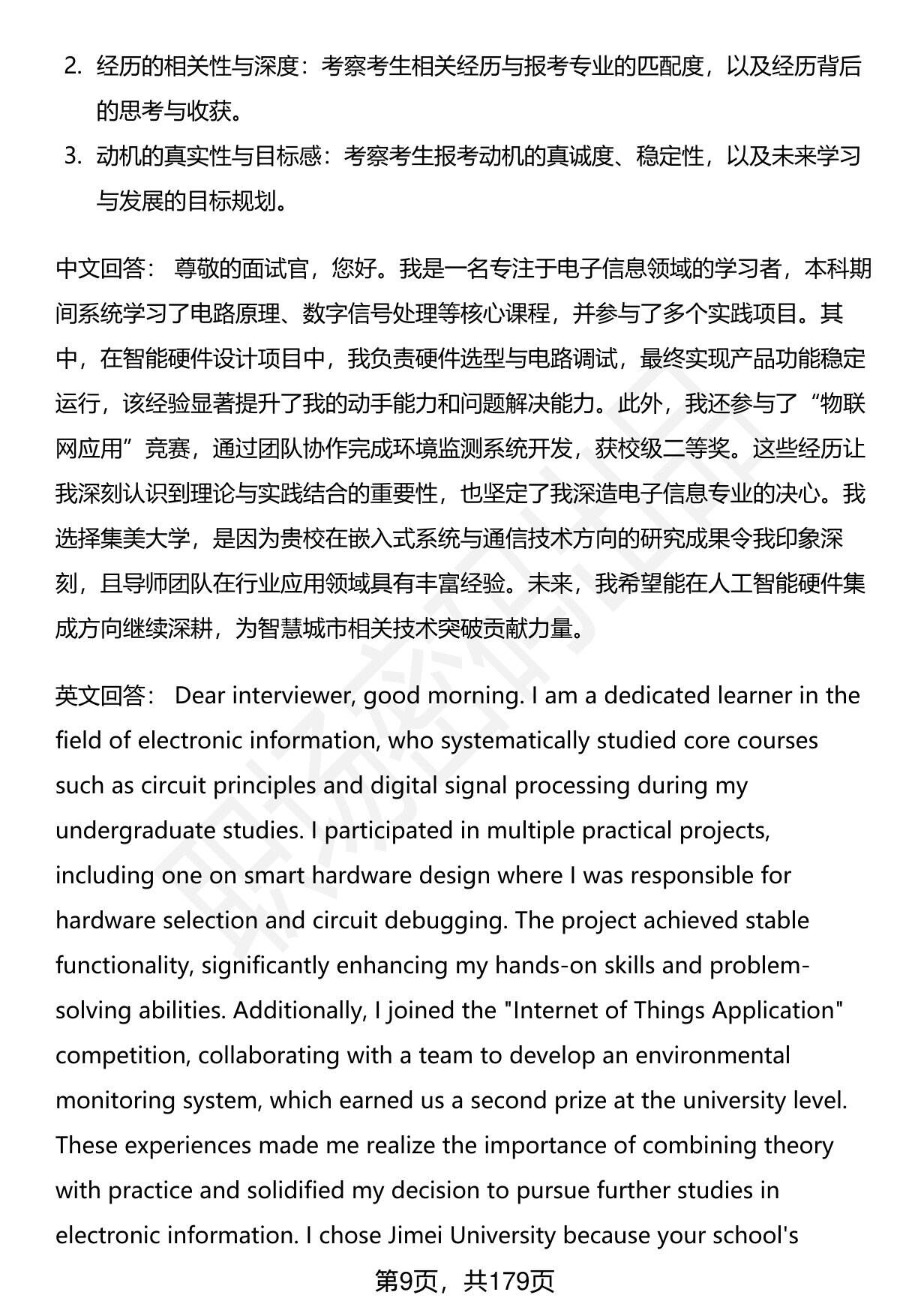 2. 经历的相关性与深度：考察考生相关经历与报考专业的匹配度，以及经历背后的思考与收获。

3. 动机的真实性与目标感：考察考生报考动机的真诚度、稳定性，以及未来学习与发展的目标规划。

中文回答： 尊敬的面试官，您好。我是一名专注于电子信息领域的学习者，本科期间系统学习了电路原理、数字信号处理等核心课程，并参与了多个实践项目。其中，在智能硬件设计项目中，我负责硬件选型与电路调试，最终实现产品功能稳定运行，该经验显著提升了我的动手能力和问题解决能力。此外，我还参与了“物联网应用”竞赛，通过团队协作完成环境监测系统开发，获校级二等奖。这些经历让我深刻认识到理论与实践结合的重要性，也坚定了我深造电子信息专业的决心。我选择集美大学，是因为贵校在嵌入式系统与通信技术方向的研究成果令我印象深刻，且导师团队在行业应用领域具有丰富经验。未来，我希望能在人工智能硬件集成方向继续深耕，为智慧城市相关技术突破贡献力量。

英文回答： Dear interviewer, good morning. I am a dedicated learner in the field of electronic information, who systematically studied core courses such as circuit principles and digital signal processing during my undergraduate studies. I participated in multiple practical projects, including one on smart hardware design where I was responsible for hardware selection and circuit debugging. The project achieved stable functionality, significantly enhancing my hands-on skills and problem-solving abilities. Additionally, I joined the "Internet of Things Application" competition, collaborating with a team to develop an environmental monitoring system, which earned us a second prize at the university level. These experiences made me realize the importance of combining theory with practice and solidified my decision to pursue further studies in electronic information. I chose Jimei University because your school's

第9页，共179页